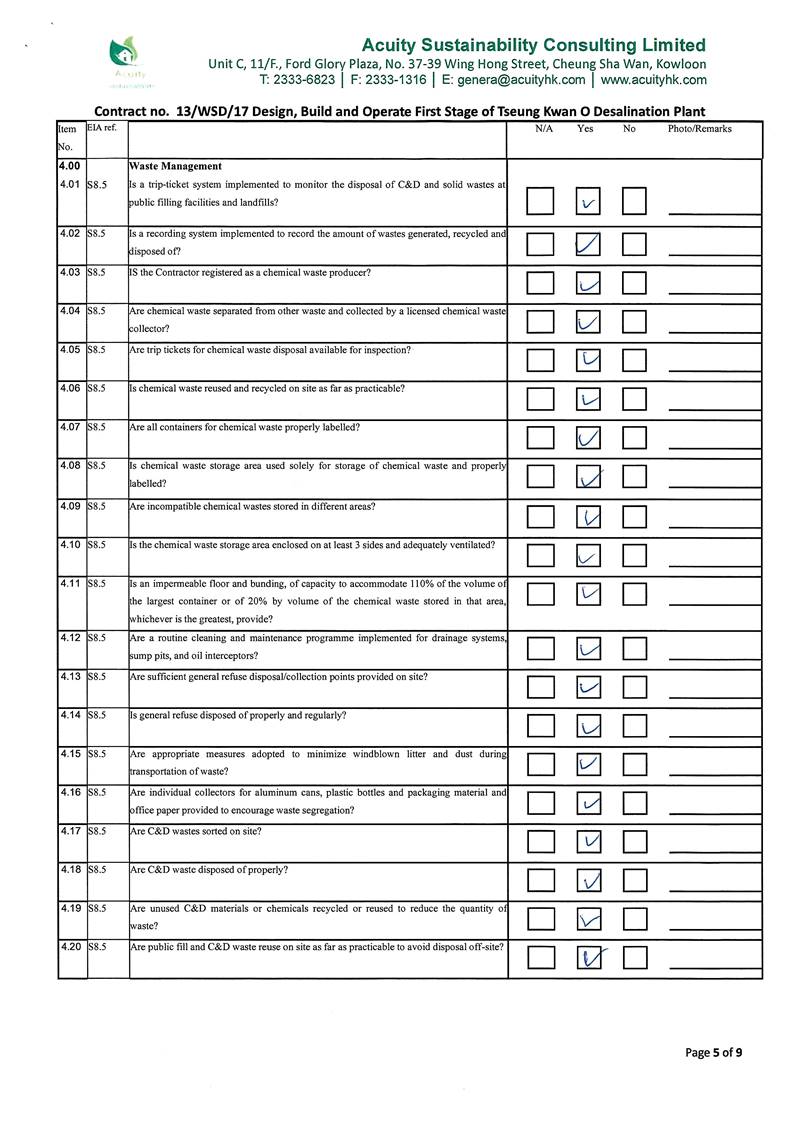 Acuity

Acuity Sustainability Consulting Limited
Unit C, 11/F., Ford Glory Plaza, No. 37-39 Wing Hong Street, Cheung Sha Wan, Kowloon
T: 2333-6823 | F: 2333-1316 | E: genera@acuityhk.com | www.acuityhk.com

Contract no. 13/WSD/17 Design, Build and Operate First Stage of Tseung Kwan O Desalination Plant

| Item No. | EIA ref. | | N/A | Yes | No | Photo/Remarks |
|---|---|---|---|---|---|---|
| 4.00 | | Waste Management | | | | |
| 4.01 | S8.5 | Is a trip-ticket system implemented to monitor the disposal of C&D and solid wastes at public filling facilities and landfills? | ☐ | ☑ | ☐ | |
| 4.02 | S8.5 | Is a recording system implemented to record the amount of wastes generated, recycled and disposed of? | ☐ | ☑ | ☐ | |
| 4.03 | S8.5 | IS the Contractor registered as a chemical waste producer? | ☐ | ☑ | ☐ | |
| 4.04 | S8.5 | Are chemical waste separated from other waste and collected by a licensed chemical waste collector? | ☐ | ☑ | ☐ | |
| 4.05 | S8.5 | Are trip tickets for chemical waste disposal available for inspection? | ☐ | ☑ | ☐ | |
| 4.06 | S8.5 | Is chemical waste reused and recycled on site as far as practicable? | ☐ | ☑ | ☐ | |
| 4.07 | S8.5 | Are all containers for chemical waste properly labelled? | ☐ | ☑ | ☐ | |
| 4.08 | S8.5 | Is chemical waste storage area used solely for storage of chemical waste and properly labelled? | ☐ | ☑ | ☐ | |
| 4.09 | S8.5 | Are incompatible chemical wastes stored in different areas? | ☐ | ☑ | ☐ | |
| 4.10 | S8.5 | Is the chemical waste storage area enclosed on at least 3 sides and adequately ventilated? | ☐ | ☑ | ☐ | |
| 4.11 | S8.5 | Is an impermeable floor and bunding, of capacity to accommodate 110% of the volume of the largest container or of 20% by volume of the chemical waste stored in that area, whichever is the greatest, provide? | ☐ | ☑ | ☐ | |
| 4.12 | S8.5 | Are a routine cleaning and maintenance programme implemented for drainage systems, sump pits, and oil interceptors? | ☐ | ☑ | ☐ | |
| 4.13 | S8.5 | Are sufficient general refuse disposal/collection points provided on site? | ☐ | ☑ | ☐ | |
| 4.14 | S8.5 | Is general refuse disposed of properly and regularly? | ☐ | ☑ | ☐ | |
| 4.15 | S8.5 | Are appropriate measures adopted to minimize windblown litter and dust during transportation of waste? | ☐ | ☑ | ☐ | |
| 4.16 | S8.5 | Are individual collectors for aluminum cans, plastic bottles and packaging material and office paper provided to encourage waste segregation? | ☐ | ☑ | ☐ | |
| 4.17 | S8.5 | Are C&D wastes sorted on site? | ☐ | ☑ | ☐ | |
| 4.18 | S8.5 | Are C&D waste disposed of properly? | ☐ | ☑ | ☐ | |
| 4.19 | S8.5 | Are unused C&D materials or chemicals recycled or reused to reduce the quantity of waste? | ☐ | ☑ | ☐ | |
| 4.20 | S8.5 | Are public fill and C&D waste reuse on site as far as practicable to avoid disposal off-site? | ☐ | ☑ | ☐ | |

Page 5 of 9